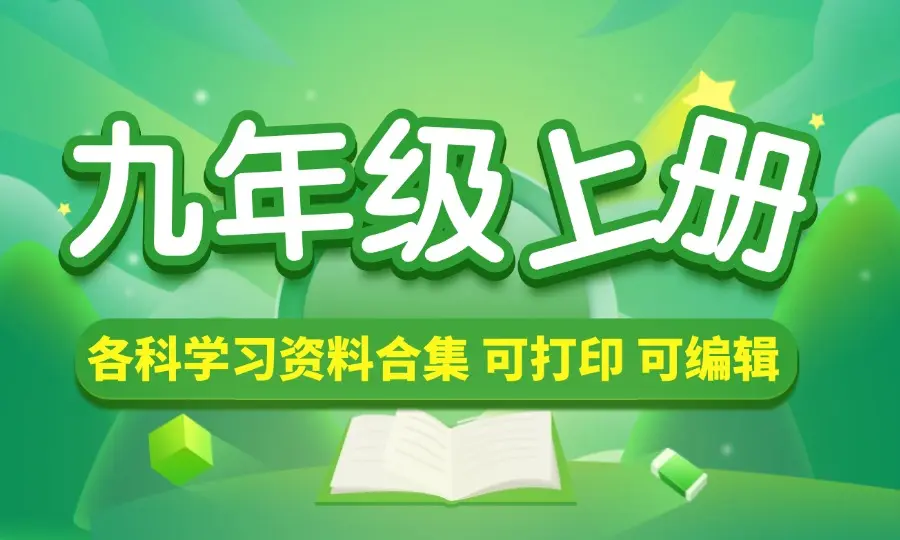 九年级上册

各科学习资料合集 可打印 可编辑